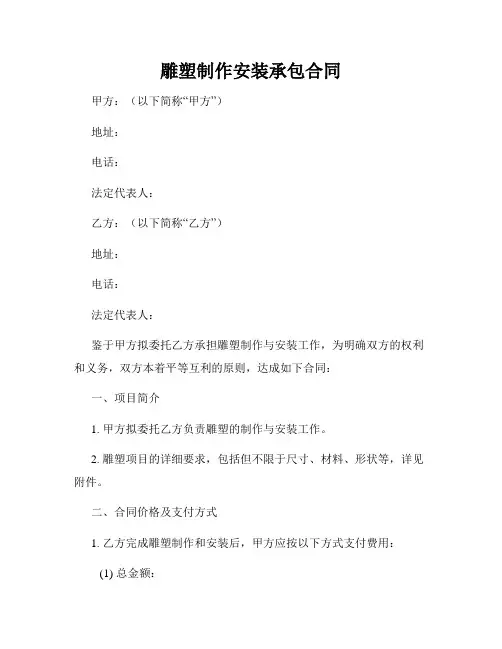 雕塑制作安装承包合同

甲方：（以下简称“甲方”）

地址：

电话：

法定代表人：

乙方：（以下简称“乙方”）

地址：

电话：

法定代表人：

鉴于甲方拟委托乙方承担雕塑制作与安装工作，为明确双方的权利和义务，双方本着平等互利的原则，达成如下合同：

一、项目简介

1. 甲方拟委托乙方负责雕塑的制作与安装工作。

2. 雕塑项目的详细要求，包括但不限于尺寸、材料、形状等，详见附件。

二、合同价格及支付方式

1. 乙方完成雕塑制作和安装后，甲方应按以下方式支付费用：

(1) 总金额：